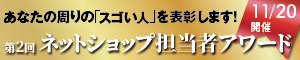 あなたの周りの「スゴい人」を表彰します!

11/20
開催

第2回 ネットショップ担当者アワード